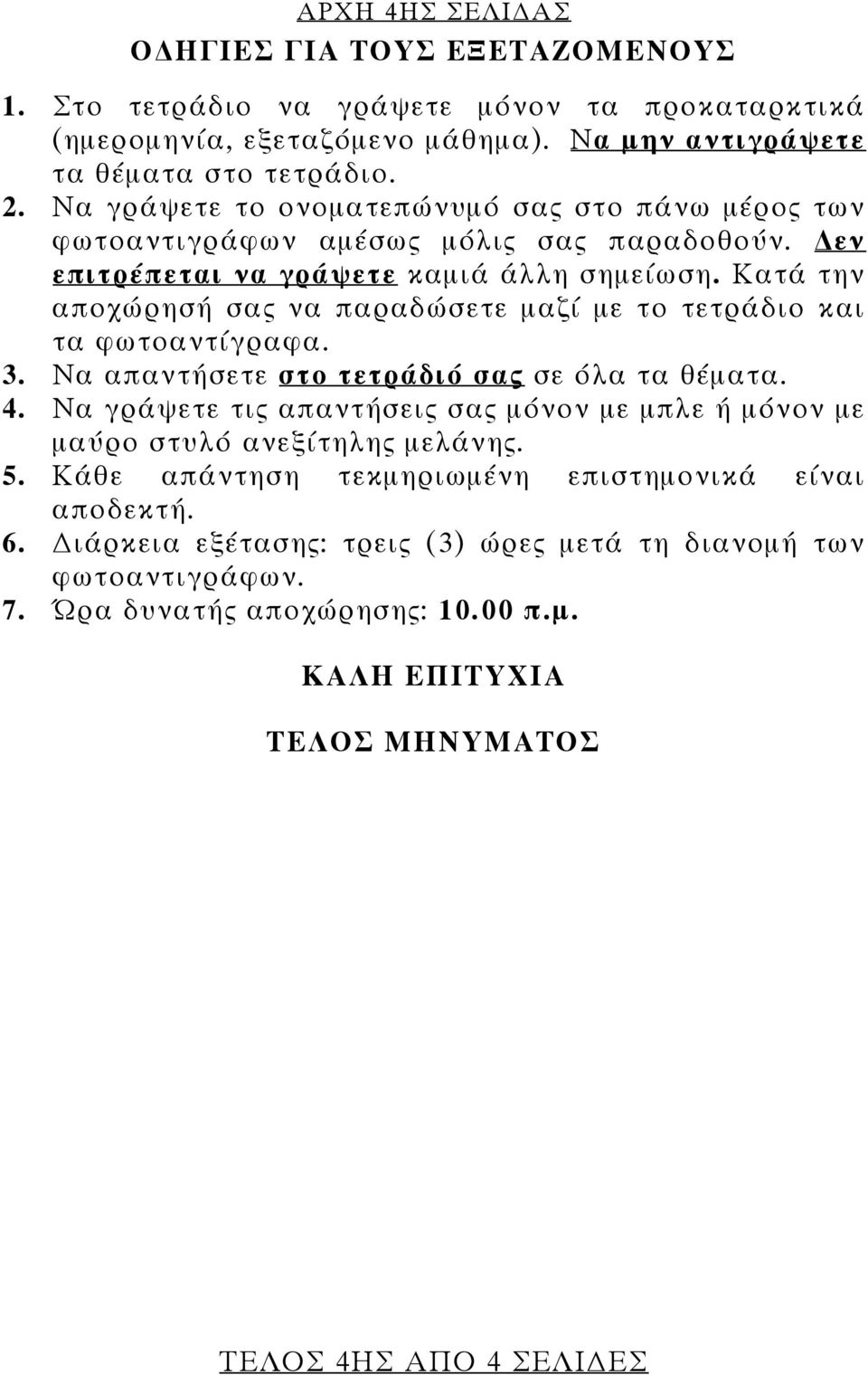 ΑΡΧΗ 4ΗΣ ΣΕΛΙΔΑΣ

ΟΔΗΓΙΕΣ ΓΙΑ ΤΟΥΣ ΕΞΕΤΑΖΟΜΕΝΟΥΣ

1. Στο τετράδιο να γράψετε μόνον τα προκαταρκτικά (ημερομηνία, εξεταζόμενο μάθημα). Να μην αντιγράψετε τα θέματα στο τετράδιο.
2. Να γράψετε το ονοματεπώνυμό σας στο πάνω μέρος των φωτοαντιγράφων αμέσως μόλις σας παραδοθούν. Δεν επιτρέπεται να γράψετε καμιά άλλη σημείωση. Κατά την αποχώρησή σας να παραδώσετε μαζί με το τετράδιο και τα φωτοαντίγραφα.
3. Να απαντήσετε στο τετράδιό σας σε όλα τα θέματα.
4. Να γράψετε τις απαντήσεις σας μόνον με μπλε ή μόνον με μαύρο στυλό ανεξίτηλης μελάνης.
5. Κάθε απάντηση τεκμηριωμένη επιστημονικά είναι αποδεκτή.
6. Διάρκεια εξέτασης: τρεις (3) ώρες μετά τη διανομή των φωτοαντιγράφων.
7. Ώρα δυνατής αποχώρησης: 10.00 π.μ.

ΚΑΛΗ ΕΠΙΤΥΧΙΑ

ΤΕΛΟΣ ΜΗΝΥΜΑΤΟΣ

ΤΕΛΟΣ 4ΗΣ ΑΠΟ 4 ΣΕΛΙΔΕΣ